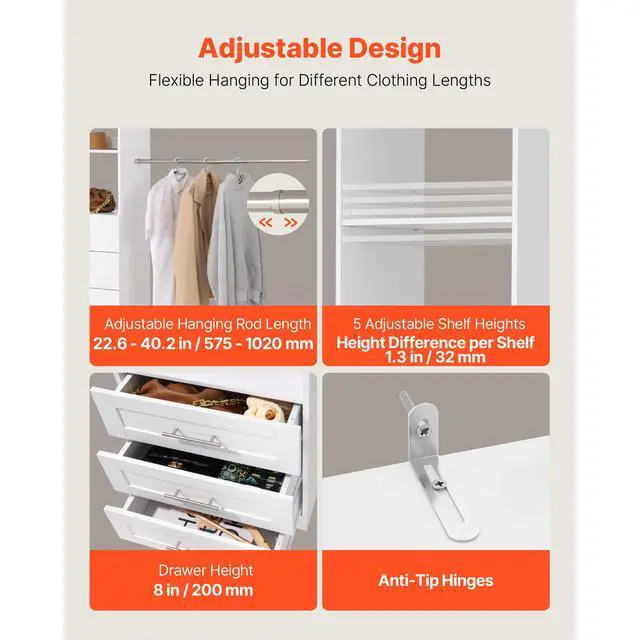 Adjustable Design

Flexible Hanging for Different Clothing Lengths

Adjustable Hanging Rod Length
22.6 - 40.2 in / 575 - 1020 mm

5 Adjustable Shelf Heights
Height Difference per Shelf
1.3 in / 32 mm

Drawer Height
8 in / 200 mm

Anti-Tip Hinges